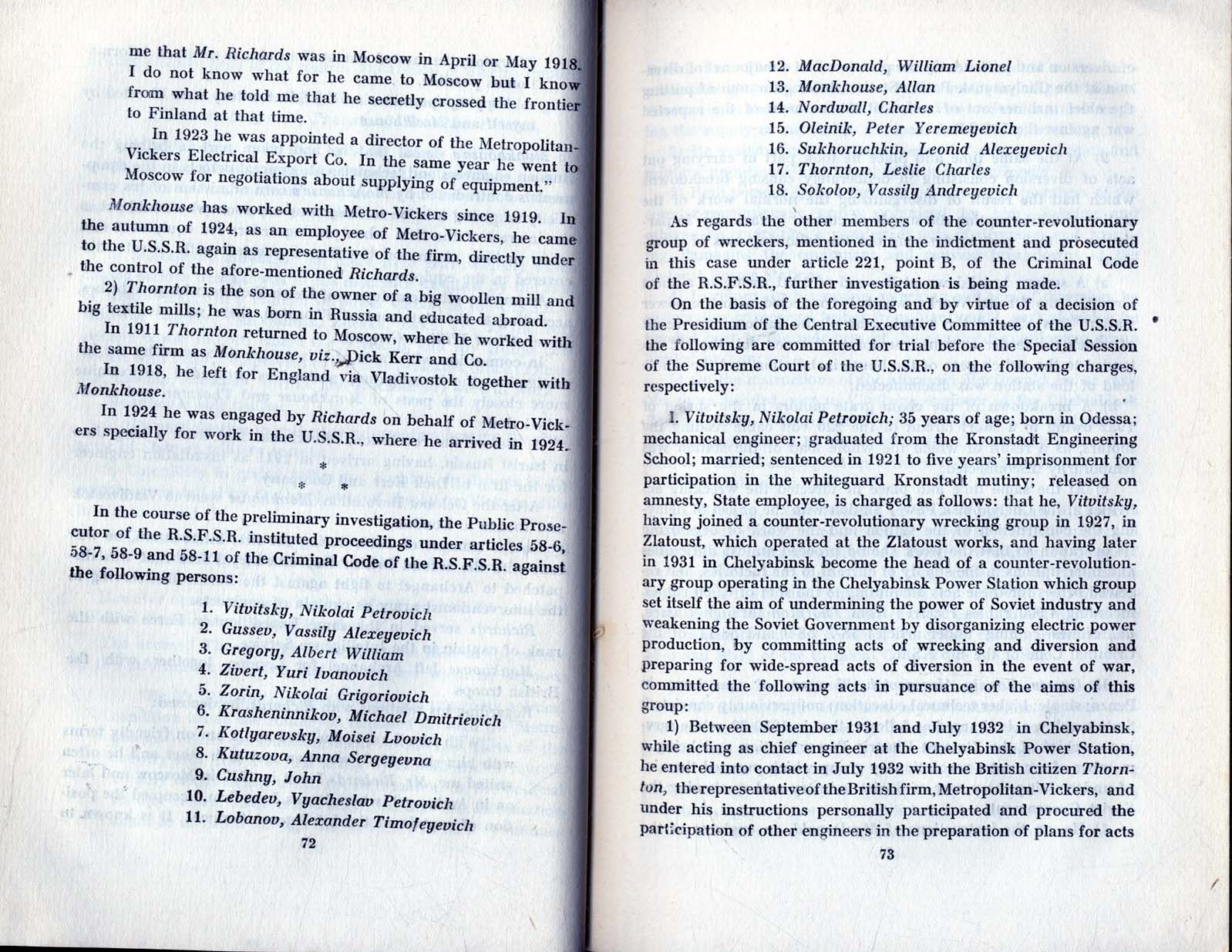 me that Mr. Richards was in Moscow in April or May 1918. I do not know what for he came to Moscow but I know from what he told me that he secretly crossed the frontier to Finland at that time.

In 1923 he was appointed a director of the Metropolitan-Vickers Electrical Export Co. In the same year he went to Moscow for negotiations about supplying of equipment."

Monkhouse has worked with Metro-Vickers since 1919. In the autumn of 1924, as an employee of Metro-Vickers, he came to the U.S.S.R. again as representative of the firm, directly under the control of the afore-mentioned Richards.

2) Thornton is the son of the owner of a big woollen mill and big textile mills; he was born in Russia and educated abroad.

In 1911 Thornton returned to Moscow, where he worked with the same firm as Monkhouse, viz., Dick Kerr and Co.

In 1918, he left for England via Vladivostok together with Monkhouse.

In 1924 he was engaged by Richards on behalf of Metro-Vickers specially for work in the U.S.S.R., where he arrived in 1924.

* * *

In the course of the preliminary investigation, the Public Prosecutor of the R.S.F.S.R. instituted proceedings under articles 58-6, 58-7, 58-9 and 58-11 of the Criminal Code of the R.S.F.S.R. against the following persons:

1. Vitvitsky, Nikolai Petrovich
2. Gussev, Vassily Alexeyevich
3. Gregory, Albert William
4. Zivert, Yuri Ivanovich
5. Zorin, Nikolai Grigoriovich
6. Krasheninnikov, Michael Dmitrievich
7. Kotlyarevsky, Moisei Lvovich
8. Kutuzova, Anna Sergeyevna
9. Cushny, John
10. Lebedev, Vyacheslav Petrovich
11. Lobanov, Alexander Timofeyevich

72

12. MacDonald, William Lionel
13. Monkhouse, Allan
14. Nordwall, Charles
15. Oleinik, Peter Yeremeyevich
16. Sukhoruchkin, Leonid Alexeyevich
17. Thornton, Leslie Charles
18. Sokolov, Vassily Andreyevich

As regards the other members of the counter-revolutionary group of wreckers, mentioned in the indictment and prosecuted in this case under article 221, point B, of the Criminal Code of the R.S.F.S.R., further investigation is being made.

On the basis of the foregoing and by virtue of a decision of the Presidium of the Central Executive Committee of the U.S.S.R. the following are committed for trial before the Special Session of the Supreme Court of the U.S.S.R., on the following charges, respectively:

I. Vitvitsky, Nikolai Petrovich; 35 years of age; born in Odessa; mechanical engineer; graduated from the Kronstadt Engineering School; married; sentenced in 1921 to five years' imprisonment for participation in the whiteguard Kronstadt mutiny; released on amnesty, State employee, is charged as follows: that he, Vitvitsky, having joined a counter-revolutionary wrecking group in 1927, in Zlatoust, which operated at the Zlatoust works, and having later in 1931 in Chelyabinsk become the head of a counter-revolutionary group operating in the Chelyabinsk Power Station which group set itself the aim of undermining the power of Soviet industry and weakening the Soviet Government by disorganizing electric power production, by committing acts of wrecking and diversion and preparing for wide-spread acts of diversion in the event of war, committed the following acts in pursuance of the aims of this group:

1) Between September 1931 and July 1932 in Chelyabinsk, while acting as chief engineer at the Chelyabinsk Power Station, he entered into contact in July 1932 with the British citizen Thornton, the representative of the British firm, Metropolitan-Vickers, and under his instructions personally participated and procured the participation of other engineers in the preparation of plans for acts

73